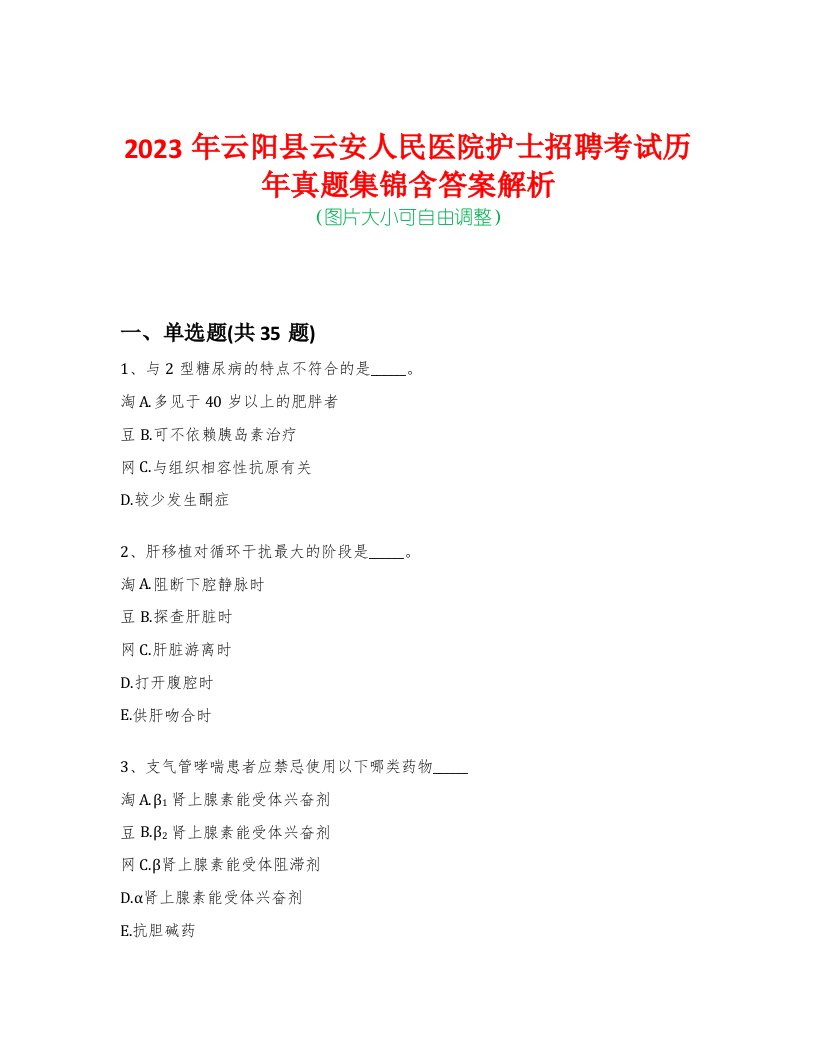 2023 年云阳县云安人民医院护士招聘考试历年真题集锦含答案解析
(图片大小可自由调整)

一、单选题(共 35 题)

1、与 2 型糖尿病的特点不符合的是_____。

淘 A.多见于 40 岁以上的肥胖者

豆 B.可不依赖胰岛素治疗

网 C.与组织相容性抗原有关

D.较少发生酮症

2、肝移植对循环干扰最大的阶段是_____。

淘 A.阻断下腔静脉时

豆 B.探查肝脏时

网 C.肝脏游离时

D.打开腹腔时

E.供肝吻合时

3、支气管哮喘患者应禁忌使用以下哪类药物_____

淘 A.$\beta_1$ 肾上腺素能受体兴奋剂

豆 B.$\beta_2$ 肾上腺素能受体兴奋剂

网 C.$\beta$肾上腺素能受体阻滞剂

D.$\alpha$肾上腺素能受体兴奋剂

E.抗胆碱药